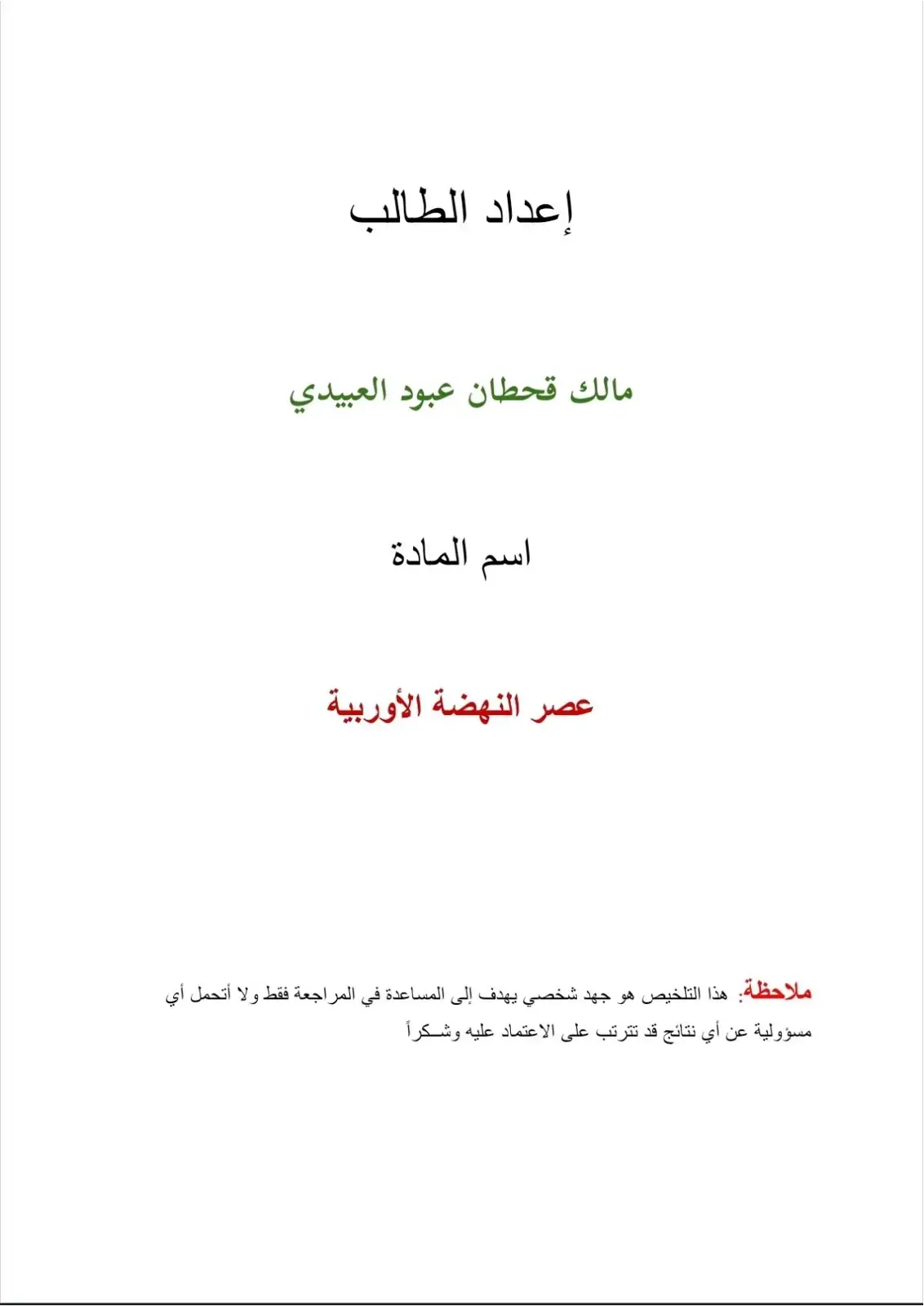 إعداد الطالب

مالك قحطان عبود العبيدي

اسم المادة

عصر النهضة الأوربية

ملاحظة: هذا التلخيص هو جهد شخصي يهدف إلى المساعدة في المراجعة فقط ولا أتحمل أي مسؤولية عن أي نتائج قد تترتب على الاعتماد عليه وشـكراً